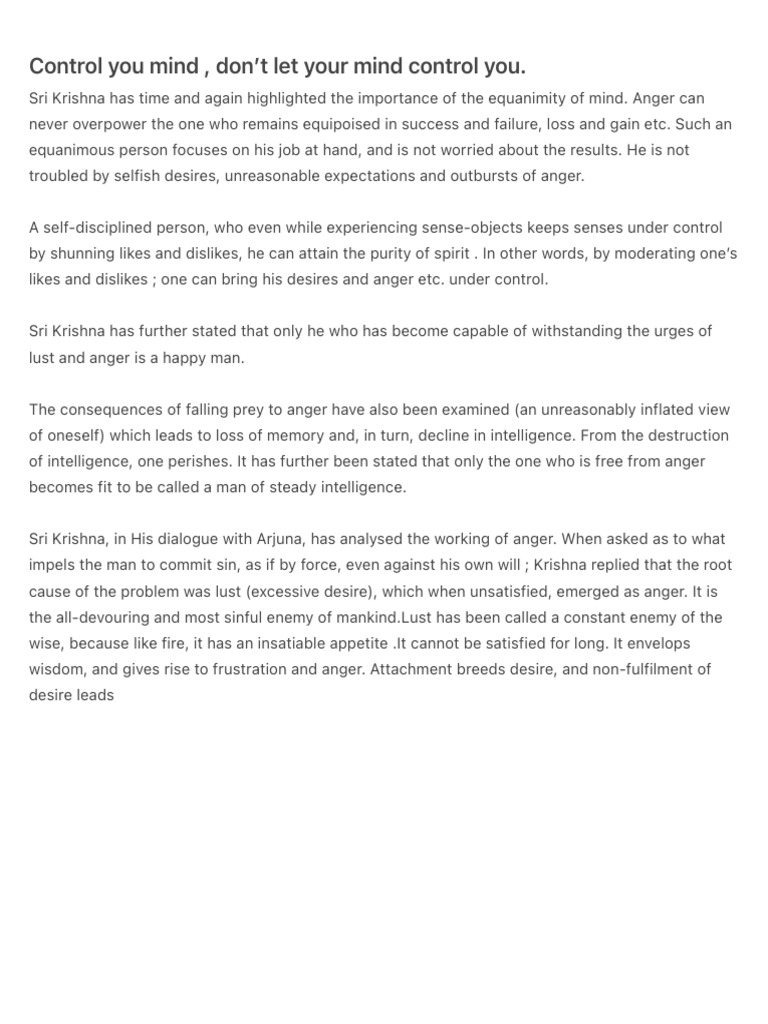 Control you mind , don't let your mind control you.

Sri Krishna has time and again highlighted the importance of the equanimity of mind. Anger can never overpower the one who remains equipoised in success and failure, loss and gain etc. Such an equanimous person focuses on his job at hand, and is not worried about the results. He is not troubled by selfish desires, unreasonable expectations and outbursts of anger.

A self-disciplined person, who even while experiencing sense-objects keeps senses under control by shunning likes and dislikes, he can attain the purity of spirit . In other words, by moderating one's likes and dislikes ; one can bring his desires and anger etc. under control.

Sri Krishna has further stated that only he who has become capable of withstanding the urges of lust and anger is a happy man.

The consequences of falling prey to anger have also been examined (an unreasonably inflated view of oneself) which leads to loss of memory and, in turn, decline in intelligence. From the destruction of intelligence, one perishes. It has further been stated that only the one who is free from anger becomes fit to be called a man of steady intelligence.

Sri Krishna, in His dialogue with Arjuna, has analysed the working of anger. When asked as to what impels the man to commit sin, as if by force, even against his own will ; Krishna replied that the root cause of the problem was lust (excessive desire), which when unsatisfied, emerged as anger. It is the all-devouring and most sinful enemy of mankind.Lust has been called a constant enemy of the wise, because like fire, it has an insatiable appetite .It cannot be satisfied for long. It envelops wisdom, and gives rise to frustration and anger. Attachment breeds desire, and non-fulfilment of desire leads